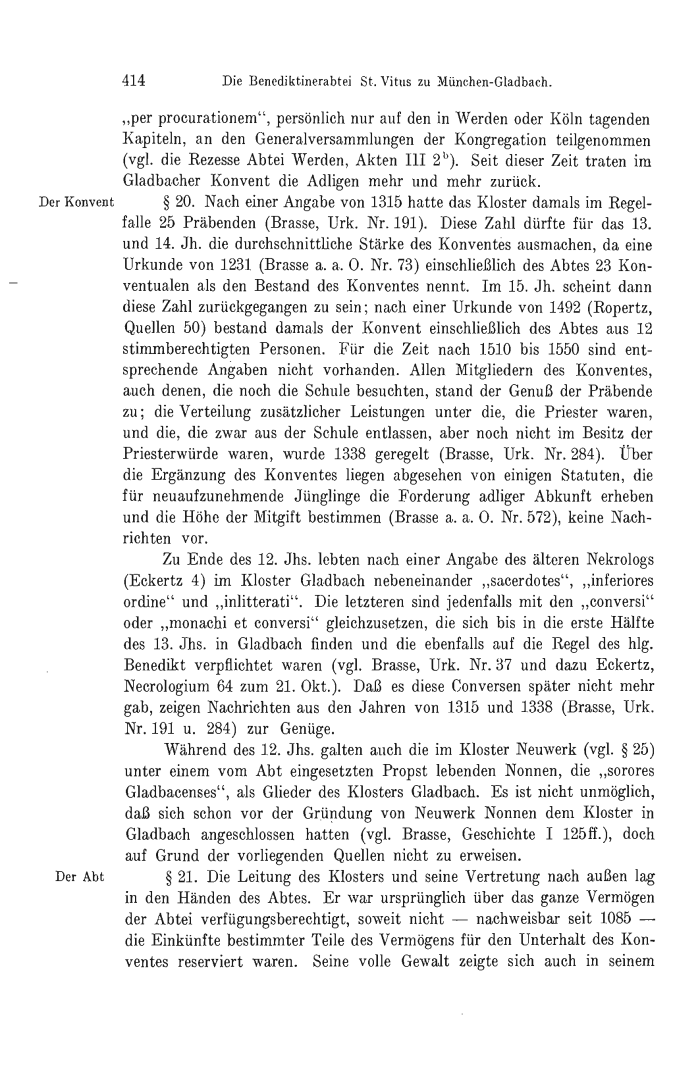 414 Die Benediktinerabtei St. Vitus zu München-Gladbach.

„per procurationem“, persönlich nur auf den in Werden oder Köln tagenden Kapiteln, an den Generalversammlungen der Kongregation teilgenommen (vgl. die Rezesse Abtei Werden, Akten III $2^b$). Seit dieser Zeit traten im Gladbacher Konvent die Adligen mehr und mehr zurück.

Der Konvent

§ 20. Nach einer Angabe von 1315 hatte das Kloster damals im Regelfalle 25 Präbenden (Brasse, Urk. Nr. 191). Diese Zahl dürfte für das 13. und 14. Jh. die durchschnittliche Stärke des Konventes ausmachen, da eine Urkunde von 1231 (Brasse a. a. O. Nr. 73) einschließlich des Abtes 23 Konventualen als den Bestand des Konventes nennt. Im 15. Jh. scheint dann diese Zahl zurückgegangen zu sein; nach einer Urkunde von 1492 (Ropertz, Quellen 50) bestand damals der Konvent einschließlich des Abtes aus 12 stimmberechtigten Personen. Für die Zeit nach 1510 bis 1550 sind entsprechende Angaben nicht vorhanden. Allen Mitgliedern des Konventes, auch denen, die noch die Schule besuchten, stand der Genuß der Präbende zu; die Verteilung zusätzlicher Leistungen unter die, die Priester waren, und die, die zwar aus der Schule entlassen, aber noch nicht im Besitz der Priesterwürde waren, wurde 1338 geregelt (Brasse, Urk. Nr. 284). Über die Ergänzung des Konventes liegen abgesehen von einigen Statuten, die für neuaufzunehmende Jünglinge die Forderung adliger Abkunft erheben und die Höhe der Mitgift bestimmen (Brasse a. a. O. Nr. 572), keine Nachrichten vor.

Zu Ende des 12. Jhs. lebten nach einer Angabe des älteren Nekrologs (Eckertz 4) im Kloster Gladbach nebeneinander „sacerdotes“, „inferiores ordine“ und „inlitterati“. Die letzteren sind jedenfalls mit den „conversi“ oder „monachi et conversi“ gleichzusetzen, die sich bis in die erste Hälfte des 13. Jhs. in Gladbach finden und die ebenfalls auf die Regel des hlg. Benedikt verpflichtet waren (vgl. Brasse, Urk. Nr. 37 und dazu Eckertz, Necrologium 64 zum 21. Okt.). Daß es diese Conversen später nicht mehr gab, zeigen Nachrichten aus den Jahren von 1315 und 1338 (Brasse, Urk. Nr. 191 u. 284) zur Genüge.

Während des 12. Jhs. galten auch die im Kloster Neuwerk (vgl. § 25) unter einem vom Abt eingesetzten Propst lebenden Nonnen, die „sorores Gladbacenses“, als Glieder des Klosters Gladbach. Es ist nicht unmöglich, daß sich schon vor der Gründung von Neuwerk Nonnen dem Kloster in Gladbach angeschlossen hatten (vgl. Brasse, Geschichte I 125ff.), doch auf Grund der vorliegenden Quellen nicht zu erweisen.

Der Abt

§ 21. Die Leitung des Klosters und seine Vertretung nach außen lag in den Händen des Abtes. Er war ursprünglich über das ganze Vermögen der Abtei verfügungsberechtigt, soweit nicht — nachweisbar seit 1085 — die Einkünfte bestimmter Teile des Vermögens für den Unterhalt des Konventes reserviert waren. Seine volle Gewalt zeigte sich auch in seinem